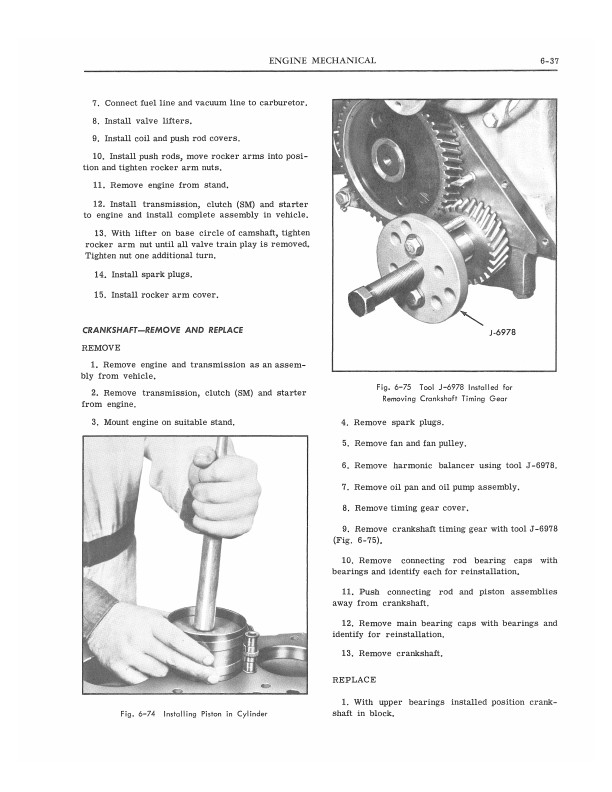 ENGINE MECHANICAL 6-37

7. Connect fuel line and vacuum line to carburetor.

8. Install valve lifters.

9. Install coil and push rod covers.

10. Install push rods, move rocker arms into position and tighten rocker arm nuts.

11. Remove engine from stand.

12. Install transmission, clutch (SM) and starter to engine and install complete assembly in vehicle.

13. With lifter on base circle of camshaft, tighten rocker arm nut until all valve train play is removed. Tighten nut one additional turn.

14. Install spark plugs.

15. Install rocker arm cover.

CRANKSHAFT—REMOVE AND REPLACE

REMOVE

1. Remove engine and transmission as an assembly from vehicle.

2. Remove transmission, clutch (SM) and starter from engine.

3. Mount engine on suitable stand.

Fig. 6-74 Installing Piston in Cylinder

J-6978

Fig. 6-75 Tool J-6978 Installed for Removing Crankshaft Timing Gear

4. Remove spark plugs.

5. Remove fan and fan pulley.

6. Remove harmonic balancer using tool J-6978.

7. Remove oil pan and oil pump assembly.

8. Remove timing gear cover.

9. Remove crankshaft timing gear with tool J-6978 (Fig. 6-75).

10. Remove connecting rod bearing caps with bearings and identify each for reinstallation.

11. Push connecting rod and piston assemblies away from crankshaft.

12. Remove main bearing caps with bearings and identify for reinstallation.

13. Remove crankshaft.

REPLACE

1. With upper bearings installed position crankshaft in block.